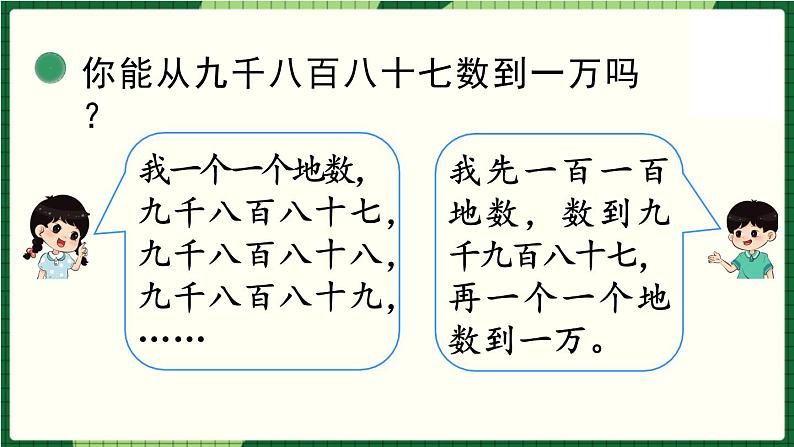 你能从九千八百八十七数到一万吗？

我一个一个地数，九千八百八十七，九千八百八十八，九千八百八十九，……

我先一百一百地数，数到九千九百八十七，再一个一个地数到一万。